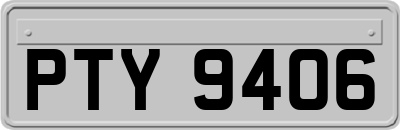 PTY 9406